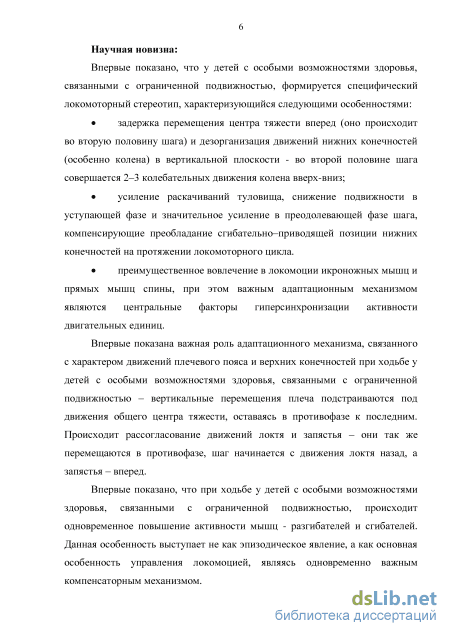 6

Научная новизна:

Впервые показано, что у детей с особыми возможностями здоровья, связанными с ограниченной подвижностью, формируется специфический локомоторный стереотип, характеризующийся следующими особенностями:

• задержка перемещения центра тяжести вперед (оно происходит во вторую половину шага) и дезорганизация движений нижних конечностей (особенно колена) в вертикальной плоскости - во второй половине шага совершается 2–3 колебательных движения колена вверх-вниз;

• усиление раскачиваний туловища, снижение подвижности в уступающей фазе и значительное усиление в преодолевающей фазе шага, компенсирующие преобладание сгибательно–приводящей позиции нижних конечностей на протяжении локомоторного цикла.

• преимущественное вовлечение в локомоции икроножных мышц и прямых мышц спины, при этом важным адаптационным механизмом являются центральные факторы гиперсинхронизации активности двигательных единиц.

Впервые показана важная роль адаптационного механизма, связанного с характером движений плечевого пояса и верхних конечностей при ходьбе у детей с особыми возможностями здоровья, связанными с ограниченной подвижностью – вертикальные перемещения плеча подстраиваются под движения общего центра тяжести, оставаясь в противофазе к последним. Происходит рассогласование движений локтя и запястья – они так же перемещаются в противофазе, шаг начинается с движения локтя назад, а запястья – вперед.

Впервые показано, что при ходьбе у детей с особыми возможностями здоровья, связанными с ограниченной подвижностью, происходит одновременное повышение активности мышц - разгибателей и сгибателей. Данная особенность выступает не как эпизодическое явление, а как основная особенность управления локомоцией, являясь одновременно важным компенсаторным механизмом.

dsLib.net
библиотека диссертаций